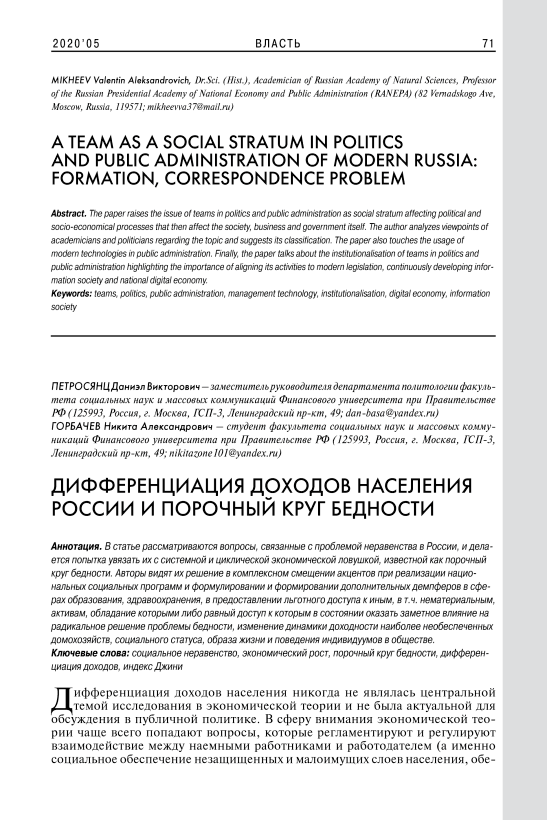 2020'05 ВЛАСТЬ 71

MIKHEEV Valentin Aleksandrovich, Dr.Sci. (Hist.), Academician of Russian Academy of Natural Sciences, Professor of the Russian Presidential Academy of National Economy and Public Administration (RANEPA) (82 Vernadskogo Ave, Moscow, Russia, 119571; mikheevva37@mail.ru)

A TEAM AS A SOCIAL STRATUM IN POLITICS AND PUBLIC ADMINISTRATION OF MODERN RUSSIA: FORMATION, CORRESPONDENCE PROBLEM

Abstract. The paper raises the issue of teams in politics and public administration as social stratum affecting political and socio-economical processes that then affect the society, business and government itself. The author analyzes viewpoints of academicians and politicians regarding the topic and suggests its classification. The paper also touches the usage of modern technologies in public administration. Finally, the paper talks about the institutionalisation of teams in politics and public administration highlighting the importance of aligning its activities to modern legislation, continuously developing information society and national digital economy.
Keywords: teams, politics, public administration, management technology, institutionalisation, digital economy, information society

ПЕТРОСЯНЦ Даниэл Викторович – заместитель руководителя департамента политологии факультета социальных наук и массовых коммуникаций Финансового университета при Правительстве РФ (125993, Россия, г. Москва, ГСП-3, Ленинградский пр-кт, 49; dan-basa@yandex.ru)
ГОРБАЧЕВ Никита Александрович – студент факультета социальных наук и массовых коммуникаций Финансового университета при Правительстве РФ (125993, Россия, г. Москва, ГСП-3, Ленинградский пр-кт, 49; nikitazone101@yandex.ru)

ДИФФЕРЕНЦИАЦИЯ ДОХОДОВ НАСЕЛЕНИЯ РОССИИ И ПОРОЧНЫЙ КРУГ БЕДНОСТИ

Аннотация. В статье рассматриваются вопросы, связанные с проблемой неравенства в России, и делается попытка увязать их с системной и циклической экономической ловушкой, известной как порочный круг бедности. Авторы видят их решение в комплексном смещении акцентов при реализации национальных социальных программ и формулировании и формировании дополнительных демпферов в сферах образования, здравоохранения, в предоставлении льготного доступа к иным, в т.ч. нематериальным, активам, обладание которыми либо равный доступ к которым в состоянии оказать заметное влияние на радикальное решение проблемы бедности, изменение динамики доходности наиболее необеспеченных домохозяйств, социального статуса, образа жизни и поведения индивидуумов в обществе.
Ключевые слова: социальное неравенство, экономический рост, порочный круг бедности, дифференциация доходов, индекс Джини

Дифференциация доходов населения никогда не являлась центральной темой исследования в экономической теории и не была актуальной для обсуждения в публичной политике. В сферу внимания экономической теории чаще всего попадают вопросы, которые регламентируют и регулируют взаимодействие между наемными работниками и работодателем (а именно социальное обеспечение незащищенных и малоимущих слоев населения, обе-